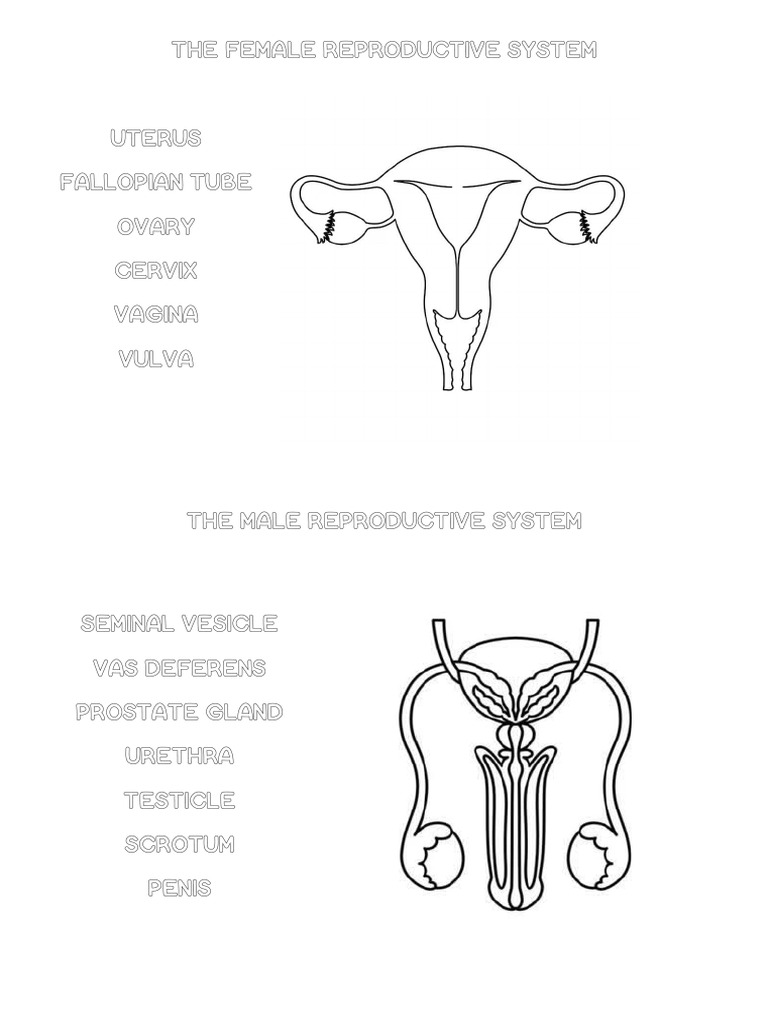 THE FEMALE REPRODUCTIVE SYSTEM

UTERUS
FALLOPIAN TUBE
OVARY
CERVIX
VAGINA
VULVA

THE MALE REPRODUCTIVE SYSTEM

SEMINAL VESICLE
VAS DEFERENS
PROSTATE GLAND
URETHRA
TESTICLE
SCROTUM
PENIS